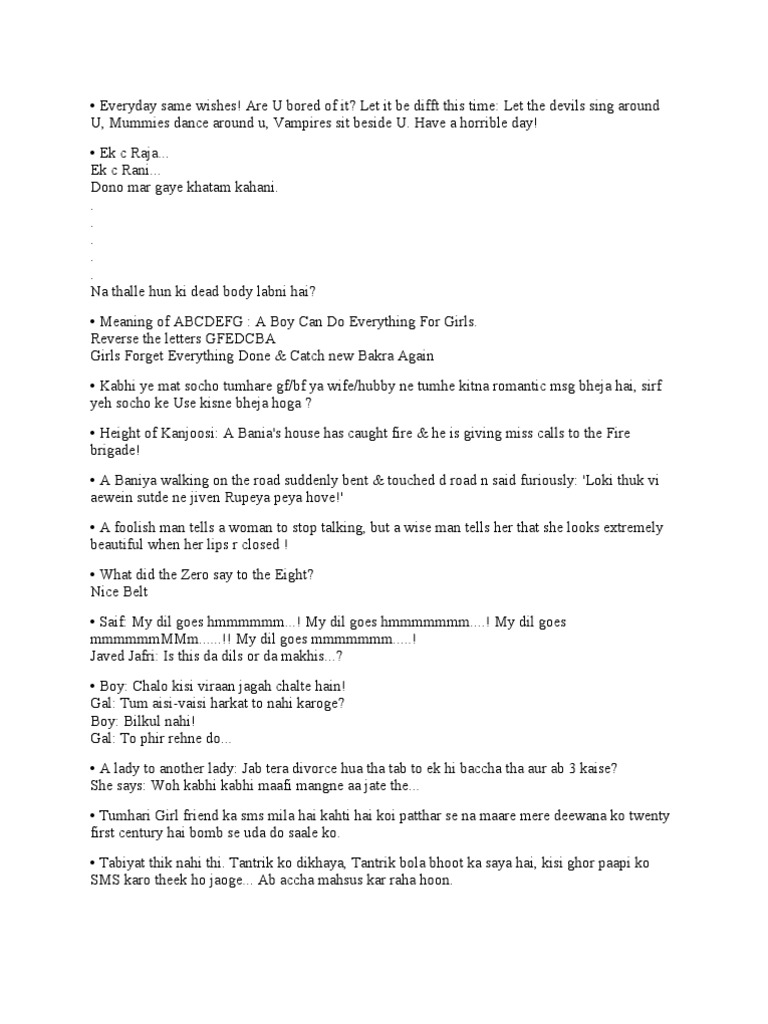 • Everyday same wishes! Are U bored of it? Let it be difft this time: Let the devils sing around U, Mummies dance around u, Vampires sit beside U. Have a horrible day!

• Ek c Raja...
Ek c Rani...
Dono mar gaye khatam kahani.
.
.
.
.
.
Na thalle hun ki dead body labni hai?

• Meaning of ABCDEFG : A Boy Can Do Everything For Girls.
Reverse the letters GFEDCBA
Girls Forget Everything Done & Catch new Bakra Again

• Kabhi ye mat socho tumhare gf/bf ya wife/hubby ne tumhe kitna romantic msg bheja hai, sirf yeh socho ke Use kisne bheja hoga ?

• Height of Kanjoosi: A Bania's house has caught fire & he is giving miss calls to the Fire brigade!

• A Baniya walking on the road suddenly bent & touched d road n said furiously: 'Loki thuk vi aewein sutde ne jiven Rupeya peya hove!'

• A foolish man tells a woman to stop talking, but a wise man tells her that she looks extremely beautiful when her lips r closed !

• What did the Zero say to the Eight?
Nice Belt

• Saif: My dil goes hmmmmmm...! My dil goes hmmmmmmm....! My dil goes mmmmmmMMm......!! My dil goes mmmmmmm.....!
Javed Jafri: Is this da dils or da makhis...?

• Boy: Chalo kisi viraan jagah chalte hain!
Gal: Tum aisi-vaisi harkat to nahi karoge?
Boy: Bilkul nahi!
Gal: To phir rehne do...

• A lady to another lady: Jab tera divorce hua tha tab to ek hi baccha tha aur ab 3 kaise?
She says: Woh kabhi kabhi maafi mangne aa jate the...

• Tumhari Girl friend ka sms mila hai kahti hai koi patthar se na maare mere deewana ko twenty first century hai bomb se uda do saale ko.

• Tabiyat thik nahi thi. Tantrik ko dikhaya, Tantrik bola bhoot ka saya hai, kisi ghor paapi ko SMS karo theek ho jaoge... Ab accha mahsus kar raha hoon.